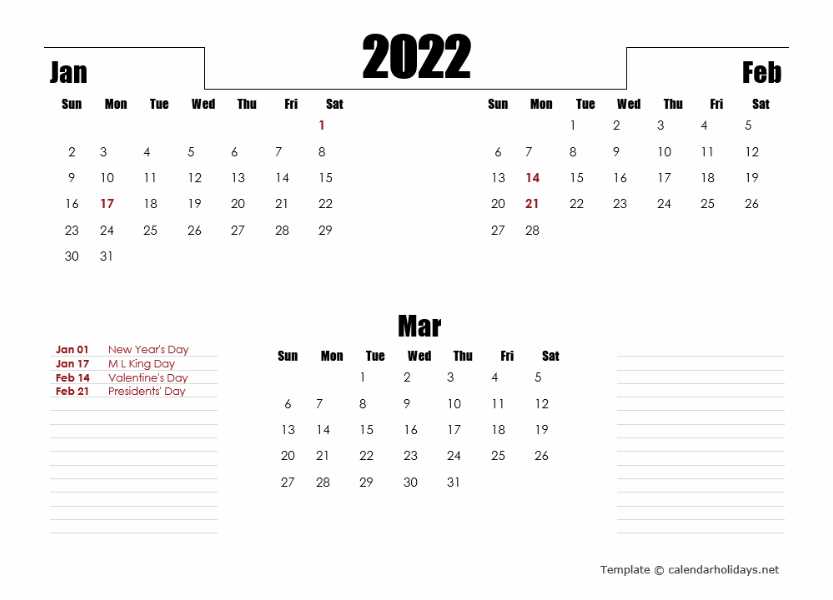 2022

Jan

| Sun | Mon | Tue | Wed | Thu | Fri | Sat |
|---|---|---|---|---|---|---|
| | | | | | | 1 |
| 2 | 3 | 4 | 5 | 6 | 7 | 8 |
| 9 | 10 | 11 | 12 | 13 | 14 | 15 |
| 16 | 17 | 18 | 19 | 20 | 21 | 22 |
| 23 | 24 | 25 | 26 | 27 | 28 | 29 |
| 30 | 31 | | | | | |

Feb

| Sun | Mon | Tue | Wed | Thu | Fri | Sat |
|---|---|---|---|---|---|---|
| | | 1 | 2 | 3 | 4 | 5 |
| 6 | 7 | 8 | 9 | 10 | 11 | 12 |
| 13 | 14 | 15 | 16 | 17 | 18 | 19 |
| 20 | 21 | 22 | 23 | 24 | 25 | 26 |
| 27 | 28 | | | | | |

Jan 01 New Year's Day
Jan 17 M L King Day
Feb 14 Valentine's Day
Feb 21 Presidents' Day

Mar

| Sun | Mon | Tue | Wed | Thu | Fri | Sat |
|---|---|---|---|---|---|---|
| | | 1 | 2 | 3 | 4 | 5 |
| 6 | 7 | 8 | 9 | 10 | 11 | 12 |
| 13 | 14 | 15 | 16 | 17 | 18 | 19 |
| 20 | 21 | 22 | 23 | 24 | 25 | 26 |
| 27 | 28 | 29 | 30 | 31 | | |

Template © calendarholidays.net